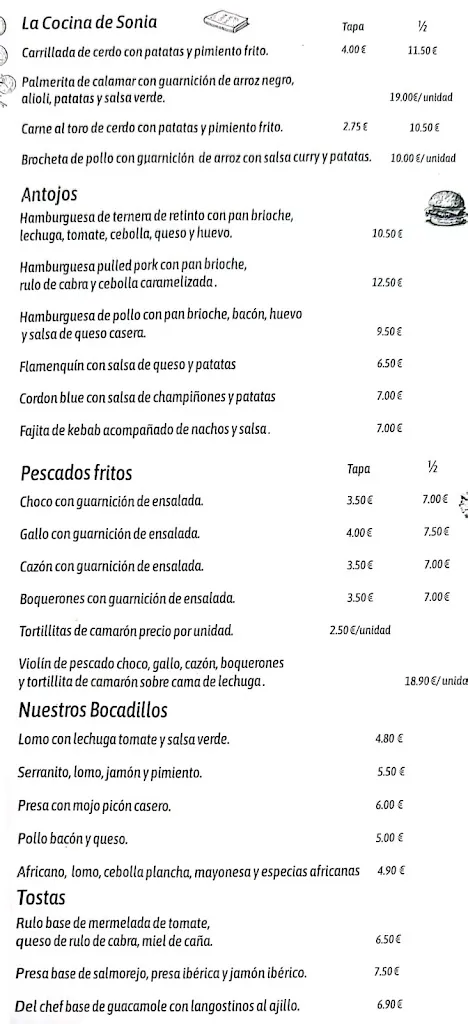 La Cocina de Sonia

| | Tapa | ½ |
|---|---|---|
| Carrillada de cerdo con patatas y pimiento frito. | 4.00 € | 11.50 € |
| Palmerita de calamar con guarnición de arroz negro, alioli, patatas y salsa verde. | | 19.00€/ unidad |
| Carne al toro de cerdo con patatas y pimiento frito. | 2.75 € | 10.50 € |
| Brocheta de pollo con guarnición de arroz con salsa curry y patatas. | | 10.00 €/ unidad |

Antojos

Hamburguesa de ternera de retinto con pan brioche, lechuga, tomate, cebolla, queso y huevo. 10.50 €

Hamburguesa pulled pork con pan brioche, rulo de cabra y cebolla caramelizada. 12.50 €

Hamburguesa de pollo con pan brioche, bacón, huevo y salsa de queso casera. 9.50 €

Flamenquín con salsa de queso y patatas 6.50 €

Cordon blue con salsa de champiñones y patatas 7.00 €

Fajita de kebab acompañado de nachos y salsa. 7.00 €

Pescados fritos

| | Tapa | ½ |
|---|---|---|
| Choco con guarnición de ensalada. | 3.50 € | 7.00 € |
| Gallo con guarnición de ensalada. | 4.00 € | 7.50 € |
| Cazón con guarnición de ensalada. | 3.50 € | 7.00 € |
| Boquerones con guarnición de ensalada. | 3.50 € | 7.00 € |
| Tortillitas de camarón precio por unidad. | 2.50 €/unidad | |
| Violín de pescado choco, gallo, cazón, boquerones y tortillita de camarón sobre cama de lechuga. | | 18.90 €/ unida |

Nuestros Bocadillos

Lomo con lechuga tomate y salsa verde. 4.80 €

Serranito, lomo, jamón y pimiento. 5.50 €

Presa con mojo picón casero. 6.00 €

Pollo bacón y queso. 5.00 €

Africano, lomo, cebolla plancha, mayonesa y especias africanas 4.90 €

Tostas

Rulo base de mermelada de tomate, queso de rulo de cabra, miel de caña. 6.50 €

Presa base de salmorejo, presa ibérica y jamón ibérico. 7.50 €

Del chef base de guacamole con langostinos al ajillo. 6.90 €